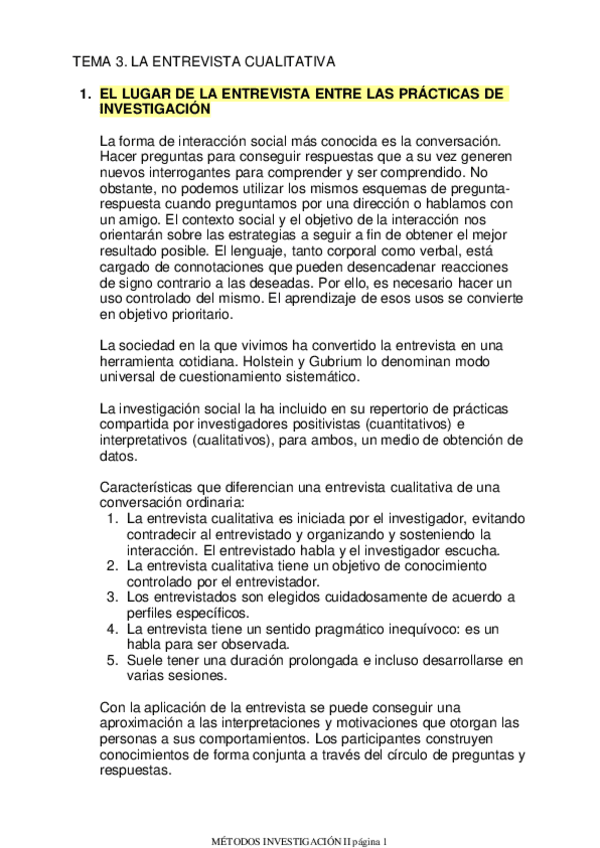 TEMA 3. LA ENTREVISTA CUALITATIVA

1. EL LUGAR DE LA ENTREVISTA ENTRE LAS PRÁCTICAS DE INVESTIGACIÓN

La forma de interacción social más conocida es la conversación. Hacer preguntas para conseguir respuestas que a su vez generen nuevos interrogantes para comprender y ser comprendido. No obstante, no podemos utilizar los mismos esquemas de pregunta-respuesta cuando preguntamos por una dirección o hablamos con un amigo. El contexto social y el objetivo de la interacción nos orientarán sobre las estrategias a seguir a fin de obtener el mejor resultado posible. El lenguaje, tanto corporal como verbal, está cargado de connotaciones que pueden desencadenar reacciones de signo contrario a las deseadas. Por ello, es necesario hacer un uso controlado del mismo. El aprendizaje de esos usos se convierte en objetivo prioritario.

La sociedad en la que vivimos ha convertido la entrevista en una herramienta cotidiana. Holstein y Gubrium lo denominan modo universal de cuestionamiento sistemático.

La investigación social la ha incluido en su repertorio de prácticas compartida por investigadores positivistas (cuantitativos) e interpretativos (cualitativos), para ambos, un medio de obtención de datos.

Características que diferencian una entrevista cualitativa de una conversación ordinaria:
1. La entrevista cualitativa es iniciada por el investigador, evitando contradecir al entrevistado y organizando y sosteniendo la interacción. El entrevistado habla y el investigador escucha.
2. La entrevista cualitativa tiene un objetivo de conocimiento controlado por el entrevistador.
3. Los entrevistados son elegidos cuidadosamente de acuerdo a perfiles específicos.
4. La entrevista tiene un sentido pragmático inequívoco: es un habla para ser observada.
5. Suele tener una duración prolongada e incluso desarrollarse en varias sesiones.

Con la aplicación de la entrevista se puede conseguir una aproximación a las interpretaciones y motivaciones que otorgan las personas a sus comportamientos. Los participantes construyen conocimientos de forma conjunta a través del círculo de preguntas y respuestas.

MÉTODOS INVESTIGACIÓN II página 1